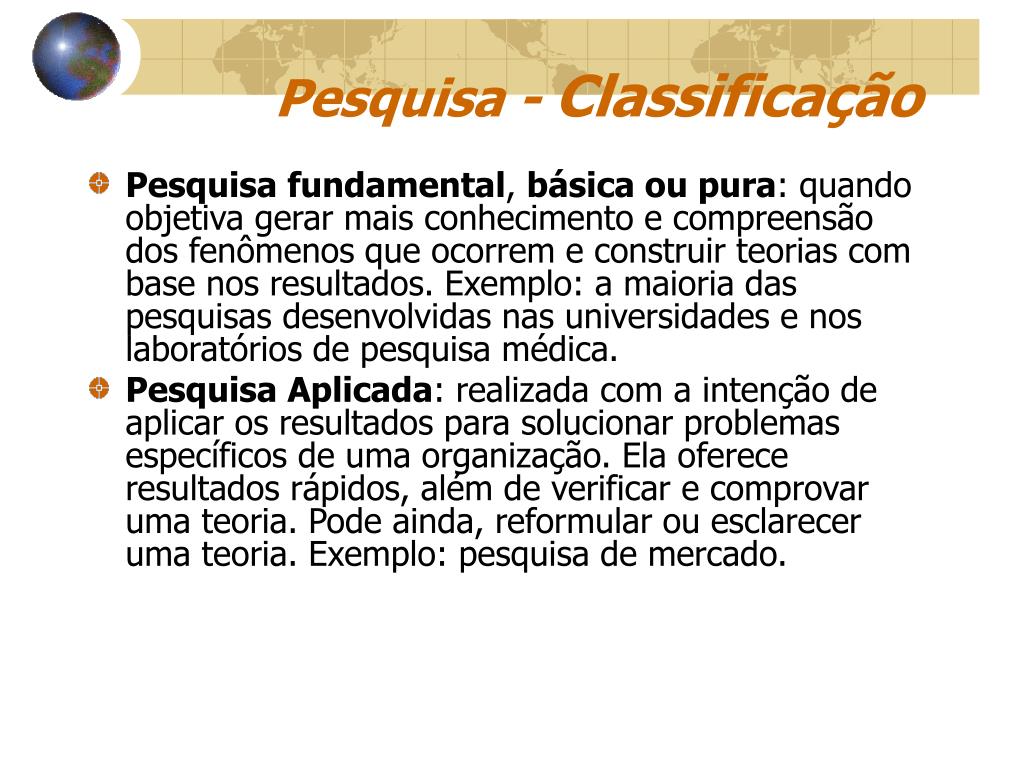 Pesquisa - Classificação

Pesquisa fundamental, básica ou pura: quando objetiva gerar mais conhecimento e compreensão dos fenômenos que ocorrem e construir teorias com base nos resultados. Exemplo: a maioria das pesquisas desenvolvidas nas universidades e nos laboratórios de pesquisa médica.

Pesquisa Aplicada: realizada com a intenção de aplicar os resultados para solucionar problemas específicos de uma organização. Ela oferece resultados rápidos, além de verificar e comprovar uma teoria. Pode ainda, reformular ou esclarecer uma teoria. Exemplo: pesquisa de mercado.